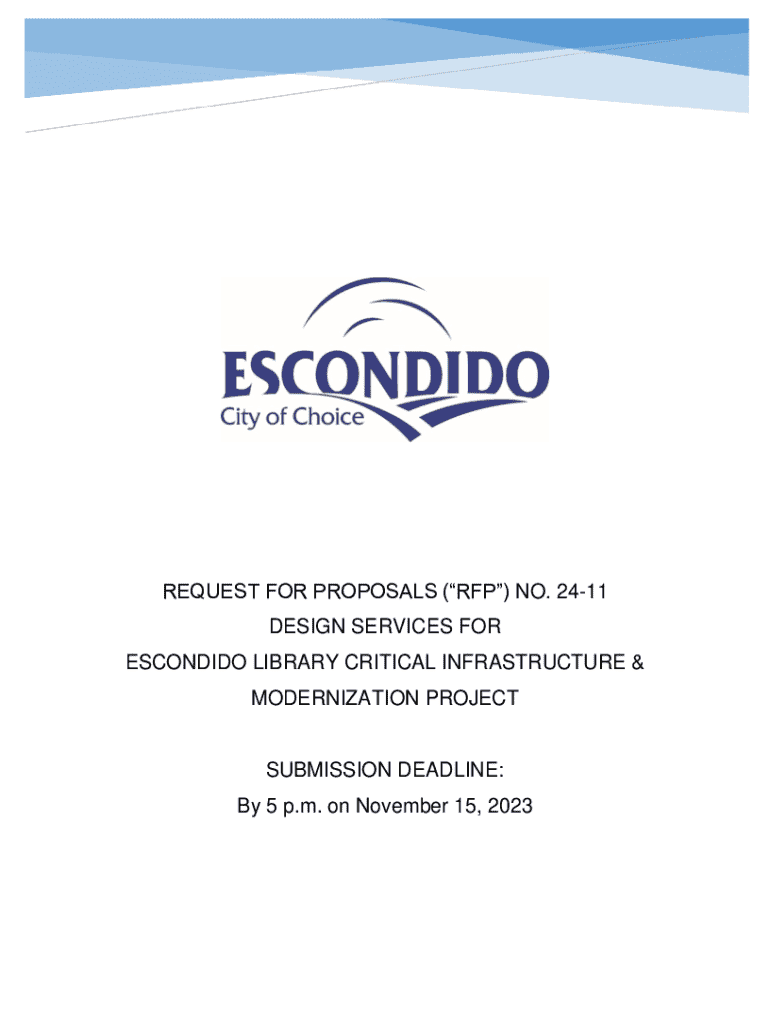 ESCONDIDO
City of Choice

REQUEST FOR PROPOSALS (“RFP”) NO. 24-11
DESIGN SERVICES FOR
ESCONDIDO LIBRARY CRITICAL INFRASTRUCTURE &
MODERNIZATION PROJECT

SUBMISSION DEADLINE:
By 5 p.m. on November 15, 2023